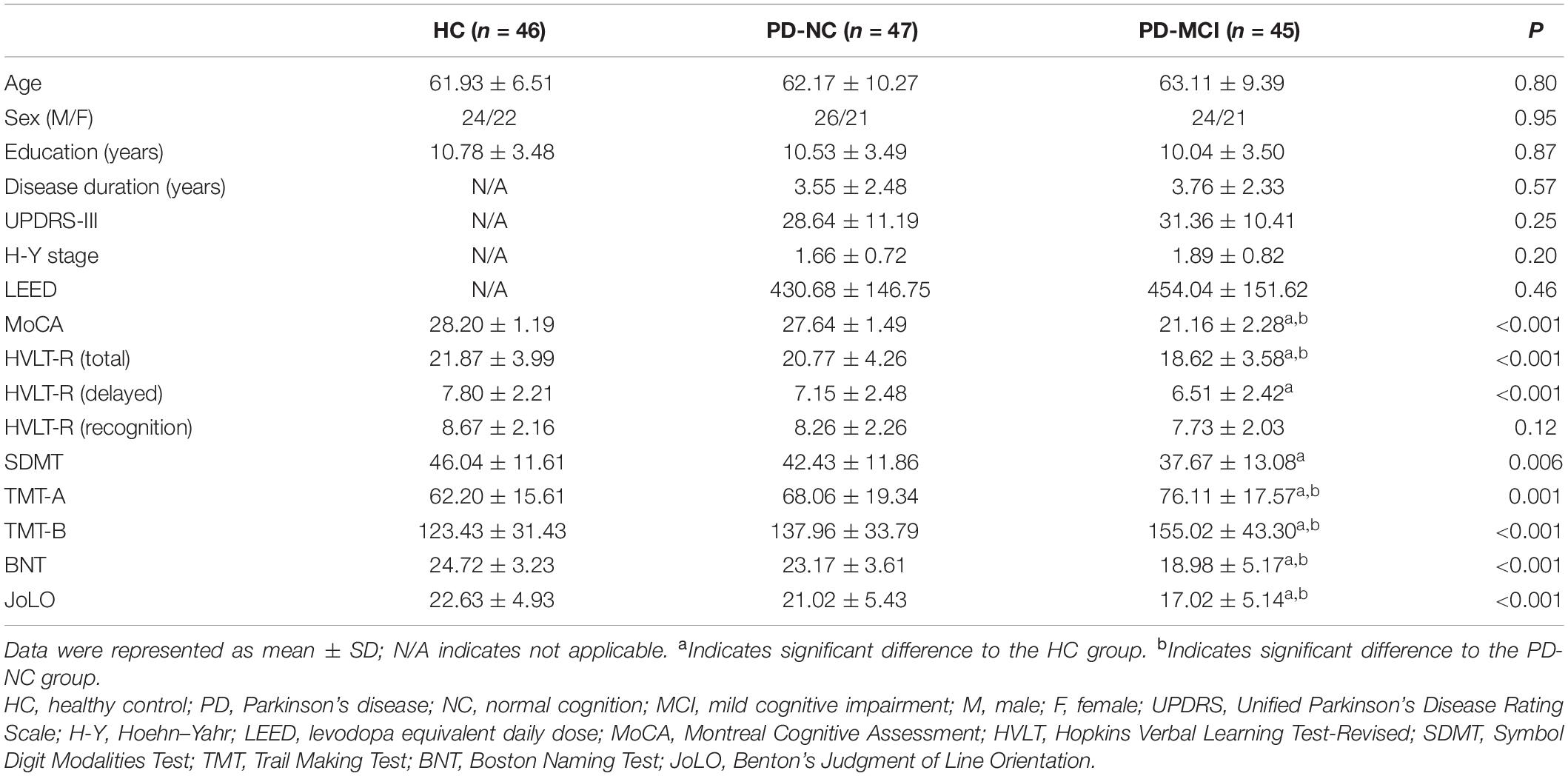 | | HC ($n$ = 46) | PD-NC ($n$ = 47) | PD-MCI ($n$ = 45) | $P$ |
|---|---|---|---|---|
| Age | 61.93 ± 6.51 | 62.17 ± 10.27 | 63.11 ± 9.39 | 0.80 |
| Sex (M/F) | 24/22 | 26/21 | 24/21 | 0.95 |
| Education (years) | 10.78 ± 3.48 | 10.53 ± 3.49 | 10.04 ± 3.50 | 0.87 |
| Disease duration (years) | N/A | 3.55 ± 2.48 | 3.76 ± 2.33 | 0.57 |
| UPDRS-III | N/A | 28.64 ± 11.19 | 31.36 ± 10.41 | 0.25 |
| H-Y stage | N/A | 1.66 ± 0.72 | 1.89 ± 0.82 | 0.20 |
| LEED | N/A | 430.68 ± 146.75 | 454.04 ± 151.62 | 0.46 |
| MoCA | 28.20 ± 1.19 | 27.64 ± 1.49 | 21.16 ± 2.28$^{a,b}$ | <0.001 |
| HVLT-R (total) | 21.87 ± 3.99 | 20.77 ± 4.26 | 18.62 ± 3.58$^{a,b}$ | <0.001 |
| HVLT-R (delayed) | 7.80 ± 2.21 | 7.15 ± 2.48 | 6.51 ± 2.42$^{a}$ | <0.001 |
| HVLT-R (recognition) | 8.67 ± 2.16 | 8.26 ± 2.26 | 7.73 ± 2.03 | 0.12 |
| SDMT | 46.04 ± 11.61 | 42.43 ± 11.86 | 37.67 ± 13.08$^{a}$ | 0.006 |
| TMT-A | 62.20 ± 15.61 | 68.06 ± 19.34 | 76.11 ± 17.57$^{a,b}$ | 0.001 |
| TMT-B | 123.43 ± 31.43 | 137.96 ± 33.79 | 155.02 ± 43.30$^{a,b}$ | <0.001 |
| BNT | 24.72 ± 3.23 | 23.17 ± 3.61 | 18.98 ± 5.17$^{a,b}$ | <0.001 |
| JoLO | 22.63 ± 4.93 | 21.02 ± 5.43 | 17.02 ± 5.14$^{a,b}$ | <0.001 |

Data were represented as mean ± SD; N/A indicates not applicable. $^{a}$Indicates significant difference to the HC group. $^{b}$Indicates significant difference to the PD-NC group.
HC, healthy control; PD, Parkinson's disease; NC, normal cognition; MCI, mild cognitive impairment; M, male; F, female; UPDRS, Unified Parkinson's Disease Rating Scale; H-Y, Hoehn–Yahr; LEED, levodopa equivalent daily dose; MoCA, Montreal Cognitive Assessment; HVLT, Hopkins Verbal Learning Test-Revised; SDMT, Symbol Digit Modalities Test; TMT, Trail Making Test; BNT, Boston Naming Test; JoLO, Benton's Judgment of Line Orientation.